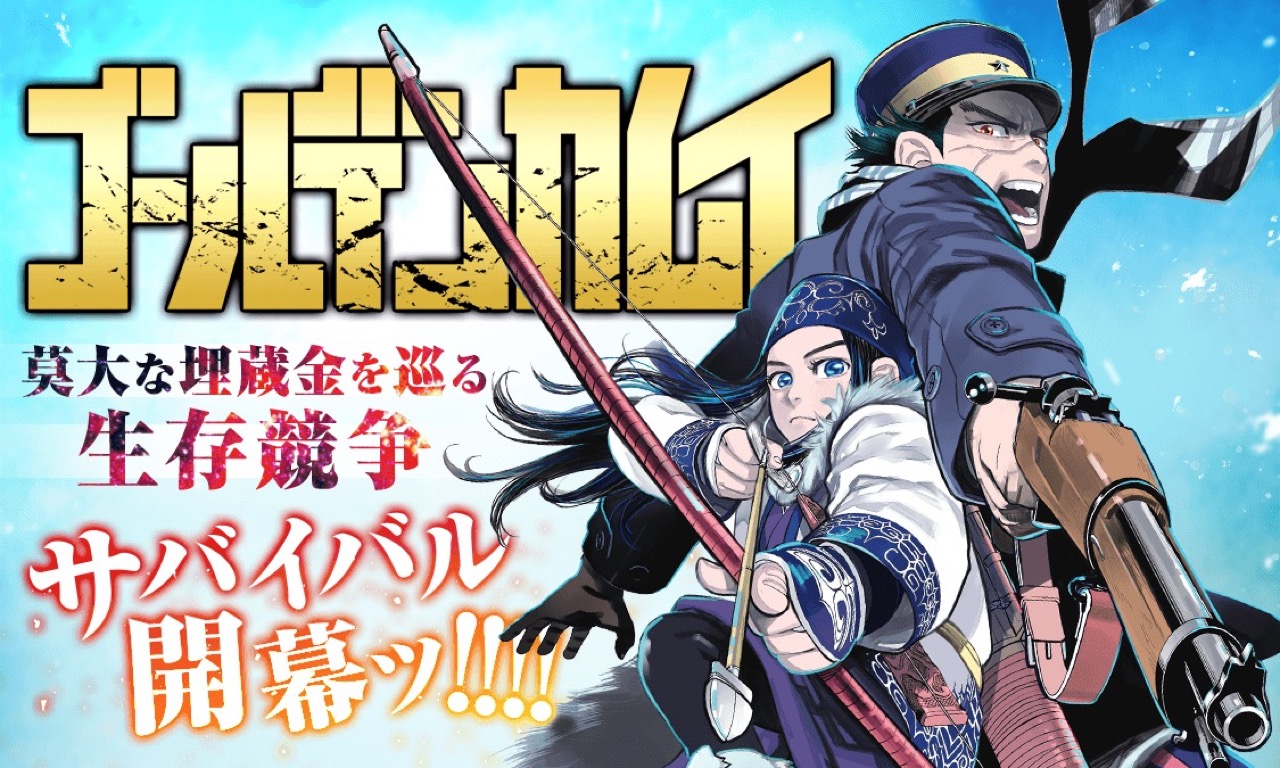 ゴールデンカムイ

莫大な埋蔵金を巡る
生存競争

サバイバル
開幕ッ!!!!